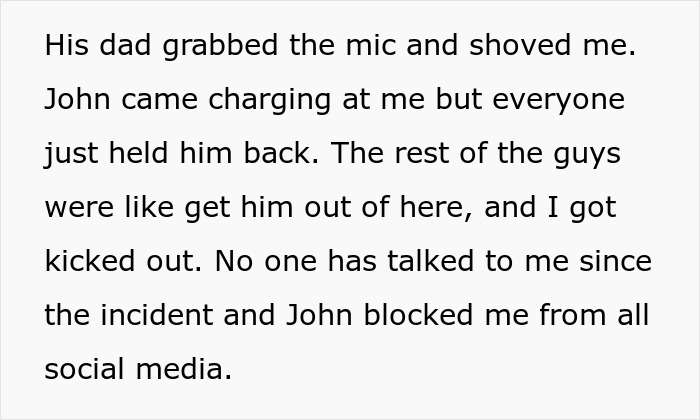 His dad grabbed the mic and shoved me. John came charging at me but everyone just held him back. The rest of the guys were like get him out of here, and I got kicked out. No one has talked to me since the incident and John blocked me from all social media.